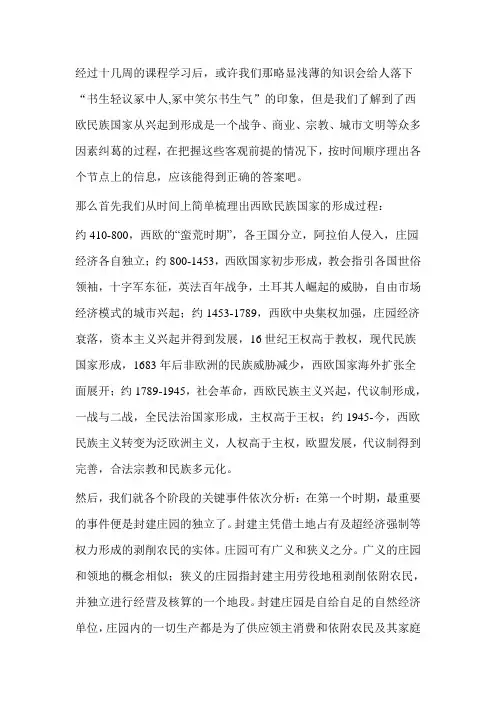 经过十几周的课程学习后，或许我们那略显浅薄的知识会给人落下“书生轻议冢中人,冢中笑尔书生气”的印象，但是我们了解到了西欧民族国家从兴起到形成是一个战争、商业、宗教、城市文明等众多因素纠葛的过程，在把握这些客观前提的情况下，按时间顺序理出各个节点上的信息，应该能得到正确的答案吧。

那么首先我们从时间上简单梳理出西欧民族国家的形成过程：

约 410-800，西欧的“蛮荒时期”，各王国分立，阿拉伯人侵入，庄园经济各自独立；约 800-1453，西欧国家初步形成，教会指引各国世俗领袖，十字军东征，英法百年战争，土耳其人崛起的威胁，自由市场经济模式的城市兴起；约 1453-1789，西欧中央集权加强，庄园经济衰落，资本主义兴起并得到发展，16 世纪王权高于教权，现代民族国家形成，1683 年后非欧洲的民族威胁减少，西欧国家海外扩张全面展开；约 1789-1945，社会革命，西欧民族主义兴起，代议制形成，一战与二战，全民法治国家形成，主权高于王权；约 1945-今，西欧民族主义转变为泛欧洲主义，人权高于主权，欧盟发展，代议制得到完善，合法宗教和民族多元化。

然后，我们就各个阶段的关键事件依次分析：在第一个时期，最重要的事件便是封建庄园的独立了。封建主凭借土地占有及超经济强制等权力形成的剥削农民的实体。庄园可有广义和狭义之分。广义的庄园和领地的概念相似；狭义的庄园指封建主用劳役地租剥削依附农民，并独立进行经营及核算的一个地段。封建庄园是自给自足的自然经济单位，庄园内的一切生产都是为了供应领主消费和依附农民及其家庭